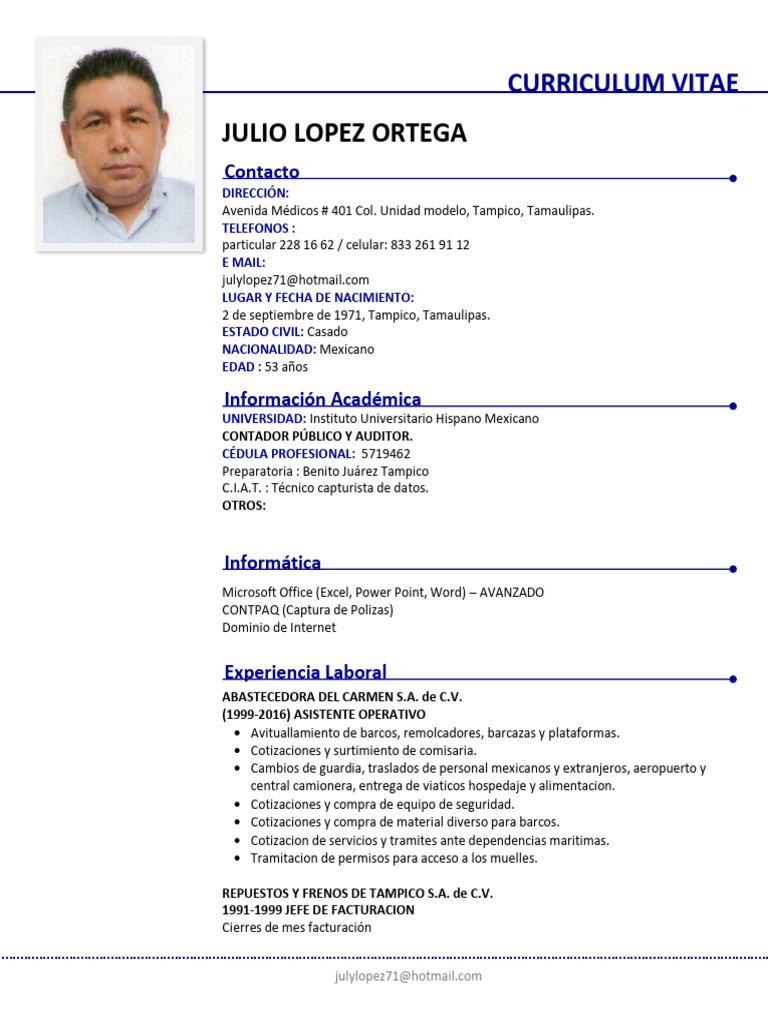 CURRICULUM VITAE

JULIO LOPEZ ORTEGA

Contacto

DIRECCIÓN:
Avenida Médicos # 401 Col. Unidad modelo, Tampico, Tamaulipas.
TELEFONOS :
particular 228 16 62 / celular: 833 261 91 12
E MAIL:
julylopez71@hotmail.com
LUGAR Y FECHA DE NACIMIENTO:
2 de septiembre de 1971, Tampico, Tamaulipas.
ESTADO CIVIL: Casado
NACIONALIDAD: Mexicano
EDAD : 53 años

Información Académica

UNIVERSIDAD: Instituto Universitario Hispano Mexicano
CONTADOR PÚBLICO Y AUDITOR.
CÉDULA PROFESIONAL: 5719462
Preparatoria : Benito Juárez Tampico
C.I.A.T. : Técnico capturista de datos.
OTROS:

Informática

Microsoft Office (Excel, Power Point, Word) – AVANZADO
CONTPAQ (Captura de Polizas)
Dominio de Internet

Experiencia Laboral

ABASTECEDORA DEL CARMEN S.A. de C.V.
(1999-2016) ASISTENTE OPERATIVO
• Avituallamiento de barcos, remolcadores, barcazas y plataformas.
• Cotizaciones y surtimiento de comisaria.
• Cambios de guardia, traslados de personal mexicanos y extranjeros, aeropuerto y central camionera, entrega de viaticos hospedaje y alimentacion.
• Cotizaciones y compra de equipo de seguridad.
• Cotizaciones y compra de material diverso para barcos.
• Cotizacion de servicios y tramites ante dependencias maritimas.
• Tramitacion de permisos para acceso a los muelles.

REPUESTOS Y FRENOS DE TAMPICO S.A. de C.V.
1991-1999 JEFE DE FACTURACION
Cierres de mes facturación

julylopez71@hotmail.com